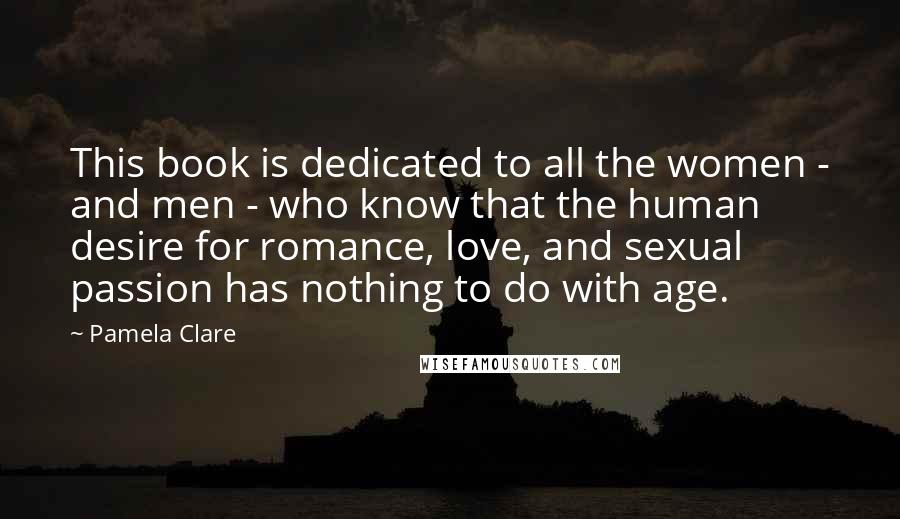 This book is dedicated to all the women - and men - who know that the human desire for romance, love, and sexual passion has nothing to do with age.

~ Pamela Clare

WISEFAMOUSQUOTES.COM